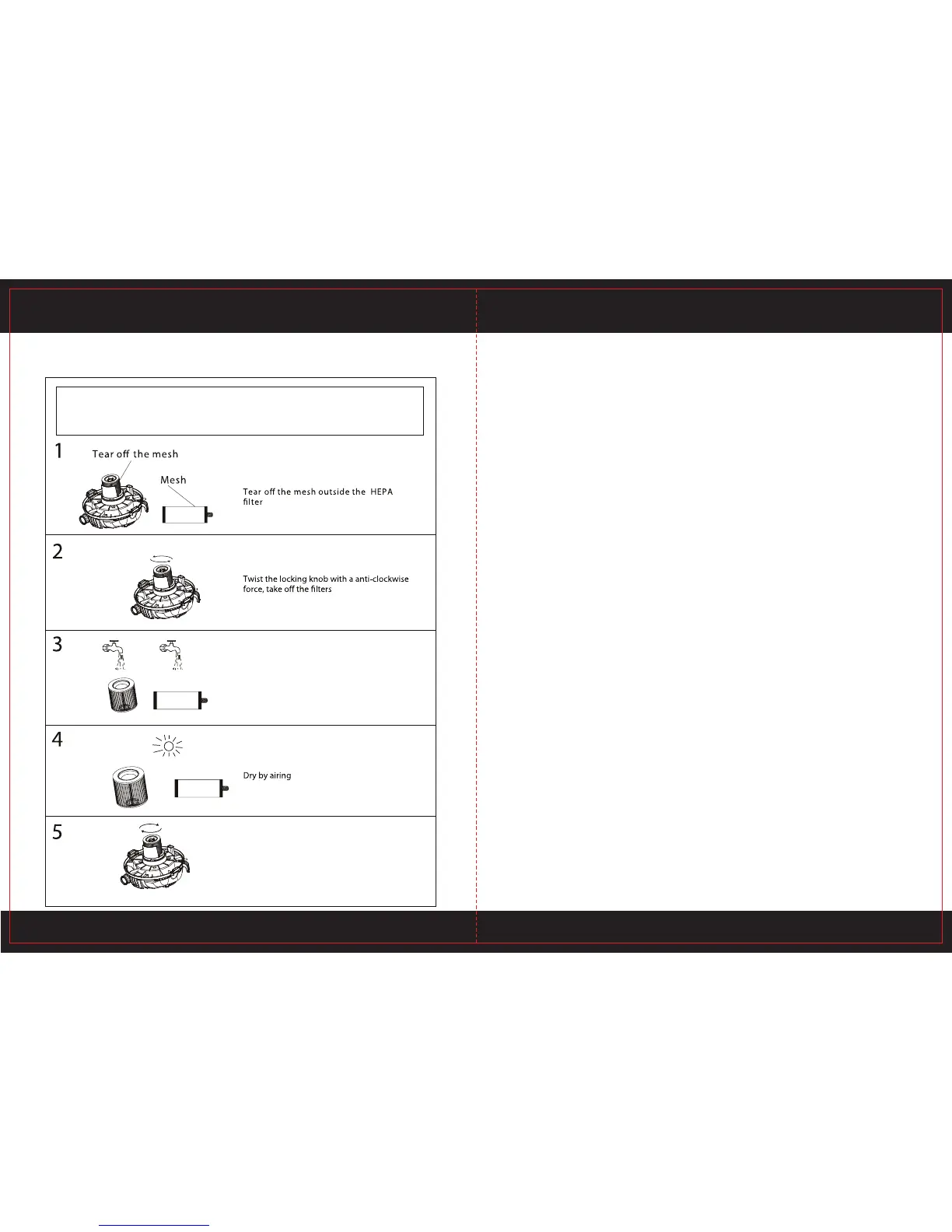 1

Tear off the mesh

Mesh

Tear off the mesh outside the HEPA filter

2

Twist the locking knob with a anti-clockwise force, take off the filters

3

4

Dry by airing

5